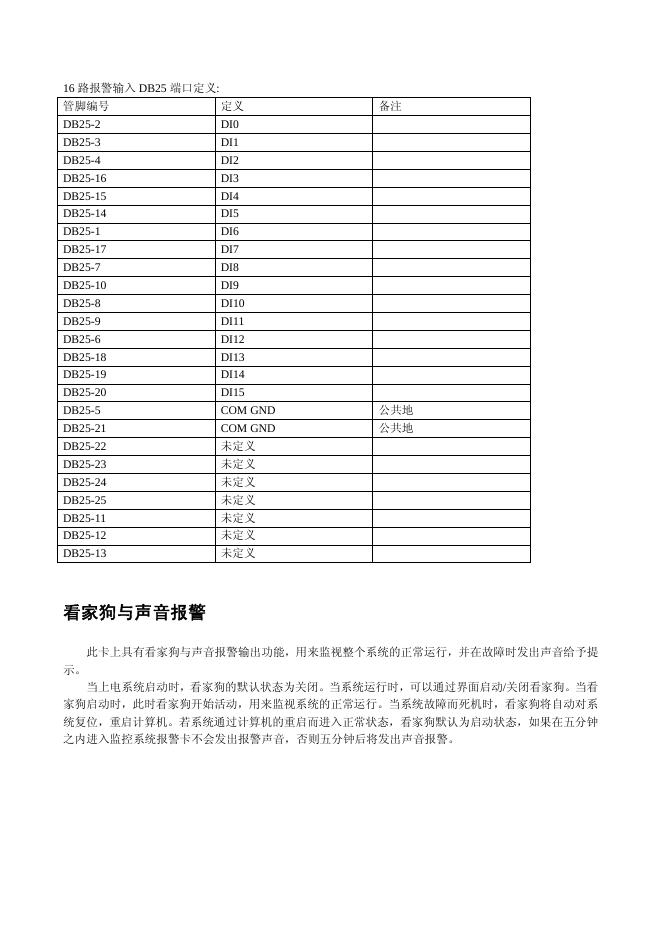 16 路报警输入 DB25 端口定义:

| 管脚编号 | 定义 | 备注 |
|---|---|---|
| DB25-2 | DI0 | |
| DB25-3 | DI1 | |
| DB25-4 | DI2 | |
| DB25-16 | DI3 | |
| DB25-15 | DI4 | |
| DB25-14 | DI5 | |
| DB25-1 | DI6 | |
| DB25-17 | DI7 | |
| DB25-7 | DI8 | |
| DB25-10 | DI9 | |
| DB25-8 | DI10 | |
| DB25-9 | DI11 | |
| DB25-6 | DI12 | |
| DB25-18 | DI13 | |
| DB25-19 | DI14 | |
| DB25-20 | DI15 | |
| DB25-5 | COM GND | 公共地 |
| DB25-21 | COM GND | 公共地 |
| DB25-22 | 未定义 | |
| DB25-23 | 未定义 | |
| DB25-24 | 未定义 | |
| DB25-25 | 未定义 | |
| DB25-11 | 未定义 | |
| DB25-12 | 未定义 | |
| DB25-13 | 未定义 | |

看家狗与声音报警

此卡上具有看家狗与声音报警输出功能，用来监视整个系统的正常运行，并在故障时发出声音给予提示。

当上电系统启动时，看家狗的默认状态为关闭。当系统运行时，可以通过界面启动/关闭看家狗。当看家狗启动时，此时看家狗开始活动，用来监视系统的正常运行。当系统故障而死机时，看家狗将自动对系统复位，重启计算机。若系统通过计算机的重启而进入正常状态，看家狗默认为启动状态，如果在五分钟之内进入监控系统报警卡不会发出报警声音，否则五分钟后将发出声音报警。